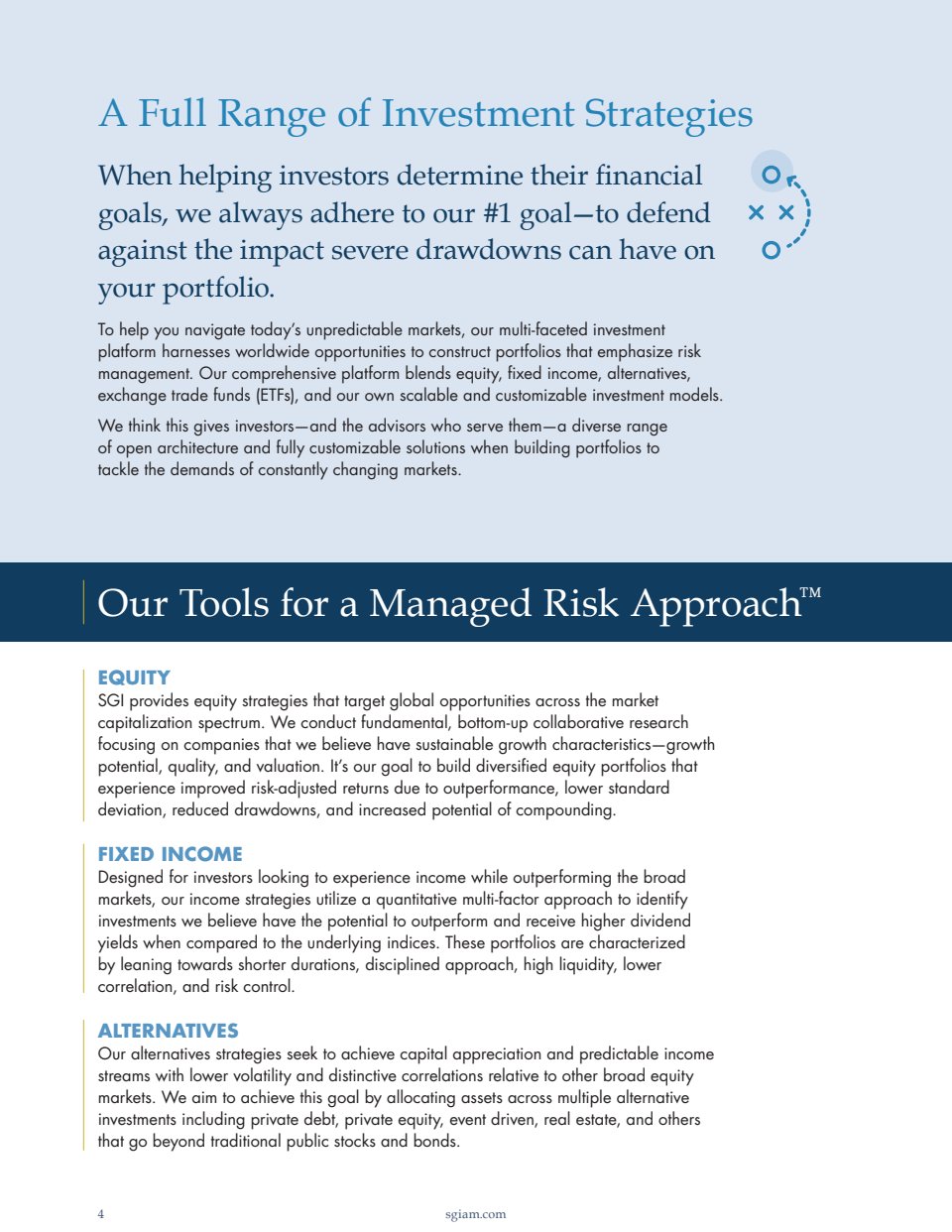 A Full Range of Investment Strategies

When helping investors determine their financial goals, we always adhere to our #1 goal—to defend against the impact severe drawdowns can have on your portfolio.

To help you navigate today's unpredictable markets, our multi-faceted investment platform harnesses worldwide opportunities to construct portfolios that emphasize risk management. Our comprehensive platform blends equity, fixed income, alternatives, exchange trade funds (ETFs), and our own scalable and customizable investment models.

We think this gives investors—and the advisors who serve them—a diverse range of open architecture and fully customizable solutions when building portfolios to tackle the demands of constantly changing markets.

Our Tools for a Managed Risk Approach™

EQUITY
SGI provides equity strategies that target global opportunities across the market capitalization spectrum. We conduct fundamental, bottom-up collaborative research focusing on companies that we believe have sustainable growth characteristics—growth potential, quality, and valuation. It's our goal to build diversified equity portfolios that experience improved risk-adjusted returns due to outperformance, lower standard deviation, reduced drawdowns, and increased potential of compounding.

FIXED INCOME
Designed for investors looking to experience income while outperforming the broad markets, our income strategies utilize a quantitative multi-factor approach to identify investments we believe have the potential to outperform and receive higher dividend yields when compared to the underlying indices. These portfolios are characterized by leaning towards shorter durations, disciplined approach, high liquidity, lower correlation, and risk control.

ALTERNATIVES
Our alternatives strategies seek to achieve capital appreciation and predictable income streams with lower volatility and distinctive correlations relative to other broad equity markets. We aim to achieve this goal by allocating assets across multiple alternative investments including private debt, private equity, event driven, real estate, and others that go beyond traditional public stocks and bonds.

4

sgiam.com